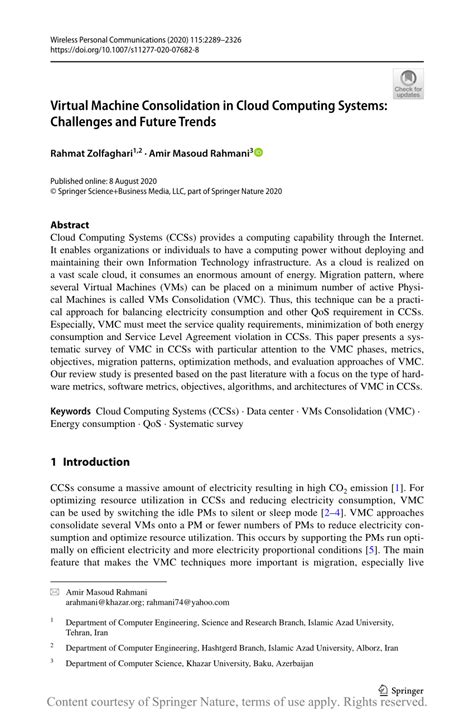 Wireless Personal Communications (2020) 115:2289–2326
https://doi.org/10.1007/s11277-020-07682-8

Check for updates

Virtual Machine Consolidation in Cloud Computing Systems: Challenges and Future Trends

Rahmat Zolfaghari$^{1,2}$ · Amir Masoud Rahmani$^{3}$

Published online: 8 August 2020
© Springer Science+Business Media, LLC, part of Springer Nature 2020

Abstract
Cloud Computing Systems (CCSs) provides a computing capability through the Internet. It enables organizations or individuals to have a computing power without deploying and maintaining their own Information Technology infrastructure. As a cloud is realized on a vast scale cloud, it consumes an enormous amount of energy. Migration pattern, where several Virtual Machines (VMs) can be placed on a minimum number of active Physical Machines is called VMs Consolidation (VMC). Thus, this technique can be a practical approach for balancing electricity consumption and other QoS requirement in CCSs. Especially, VMC must meet the service quality requirements, minimization of both energy consumption and Service Level Agreement violation in CCSs. This paper presents a systematic survey of VMC in CCSs with particular attention to the VMC phases, metrics, objectives, migration patterns, optimization methods, and evaluation approaches of VMC. Our review study is presented based on the past literature with a focus on the type of hardware metrics, software metrics, objectives, algorithms, and architectures of VMC in CCSs.

Keywords Cloud Computing Systems (CCSs) · Data center · VMs Consolidation (VMC) · Energy consumption · QoS · Systematic survey

1 Introduction

CCSs consume a massive amount of electricity resulting in high $CO_2$ emission [1]. For optimizing resource utilization in CCSs and reducing electricity consumption, VMC can be used by switching the idle PMs to silent or sleep mode [2–4]. VMC approaches consolidate several VMs onto a PM or fewer numbers of PMs to reduce electricity consumption and optimize resource utilization. This occurs by supporting the PMs run optimally on efficient electricity and more electricity proportional conditions [5]. The main feature that makes the VMC techniques more important is migration, especially live

Amir Masoud Rahmani
arahmani@khazar.org; rahmani74@yahoo.com

$^1$ Department of Computer Engineering, Science and Research Branch, Islamic Azad University, Tehran, Iran

$^2$ Department of Computer Engineering, Hashtgerd Branch, Islamic Azad University, Alborz, Iran

$^3$ Department of Computer Science, Khazar University, Baku, Azerbaijan

Springer

Content courtesy of Springer Nature, terms of use apply. Rights reserved.